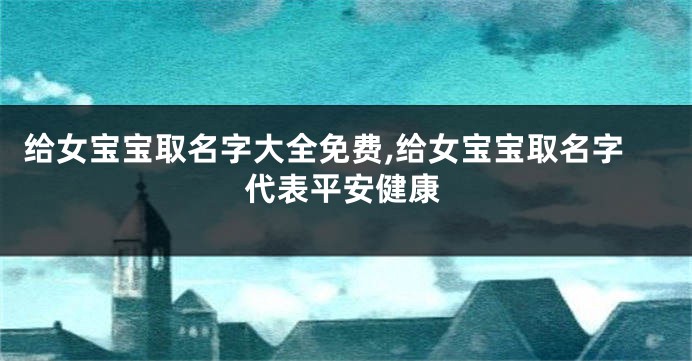 给女宝宝取名字大全免费,给女宝宝取名字代表平安健康